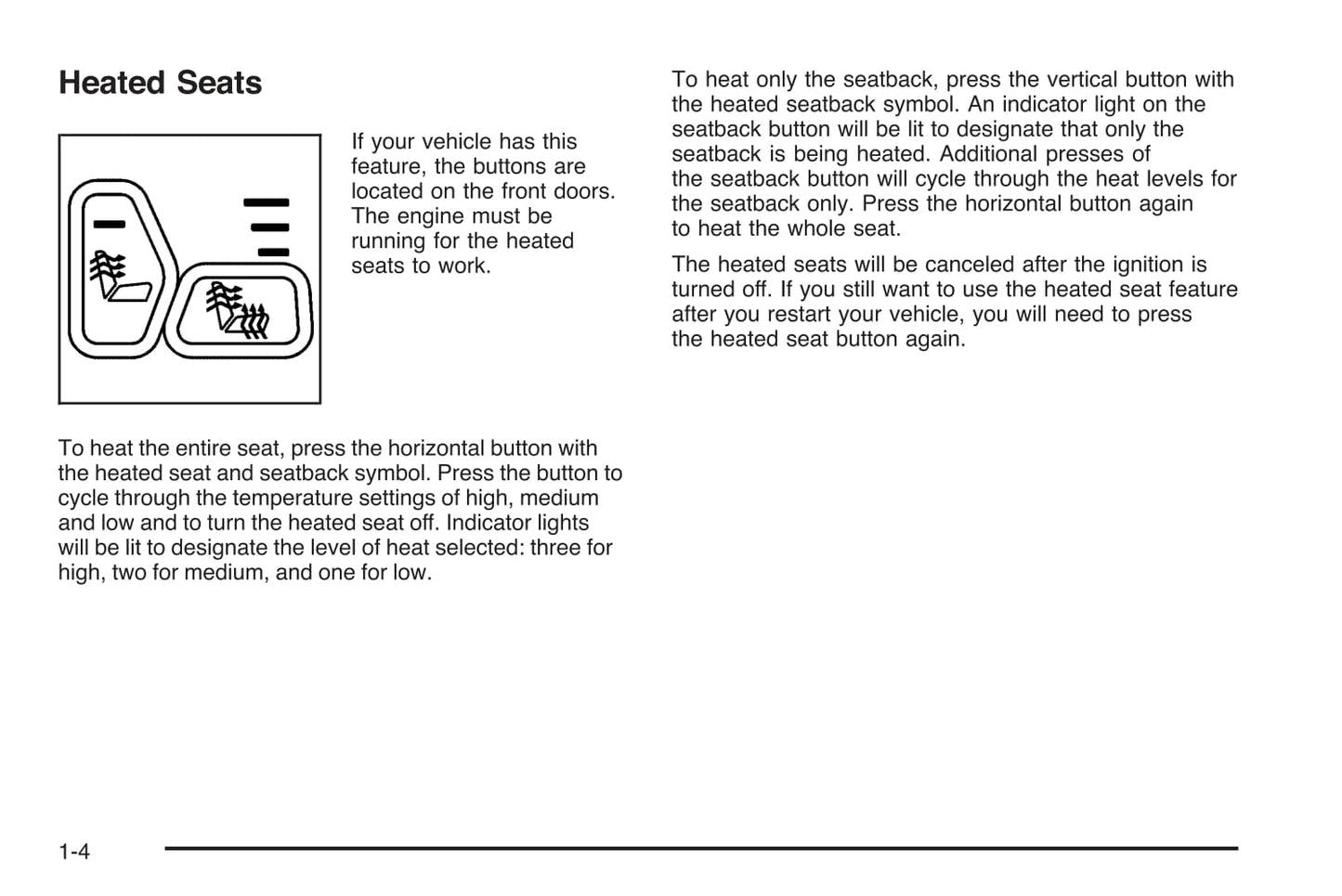 Heated Seats

If your vehicle has this feature, the buttons are located on the front doors. The engine must be running for the heated seats to work.

To heat the entire seat, press the horizontal button with the heated seat and seatback symbol. Press the button to cycle through the temperature settings of high, medium and low and to turn the heated seat off. Indicator lights will be lit to designate the level of heat selected: three for high, two for medium, and one for low.

To heat only the seatback, press the vertical button with the heated seatback symbol. An indicator light on the seatback button will be lit to designate that only the seatback is being heated. Additional presses of the seatback button will cycle through the heat levels for the seatback only. Press the horizontal button again to heat the whole seat.

The heated seats will be canceled after the ignition is turned off. If you still want to use the heated seat feature after you restart your vehicle, you will need to press the heated seat button again.

1-4